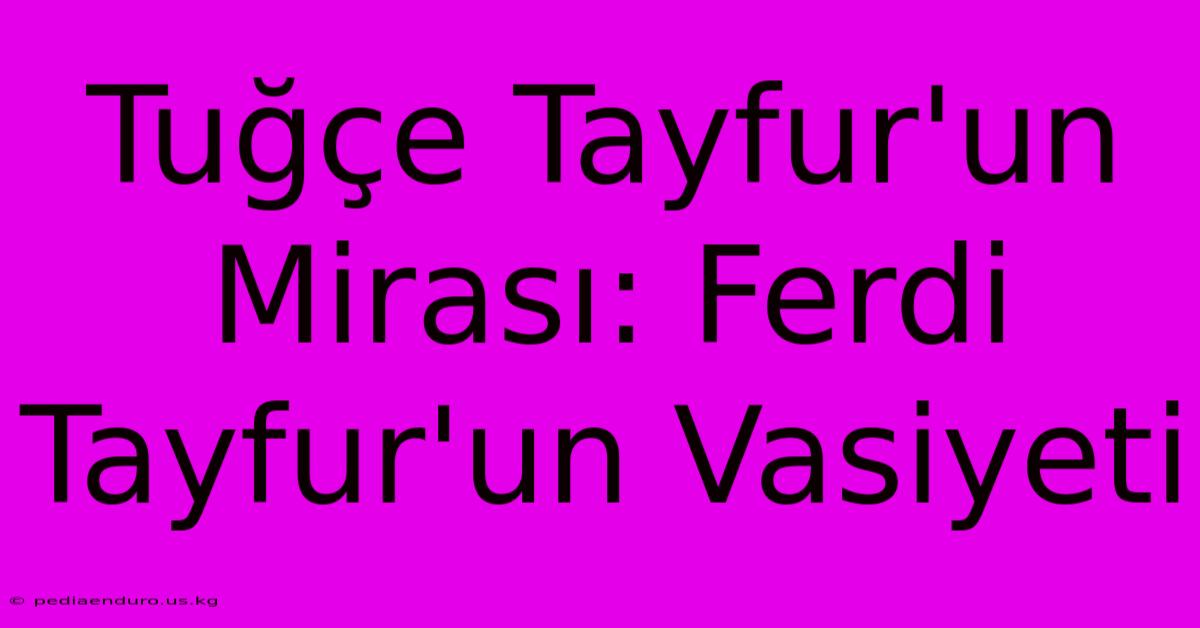 Tuğçe Tayfur'un Mirası: Ferdi Tayfur'un Vasiyeti

© pediaenduro.us.kg